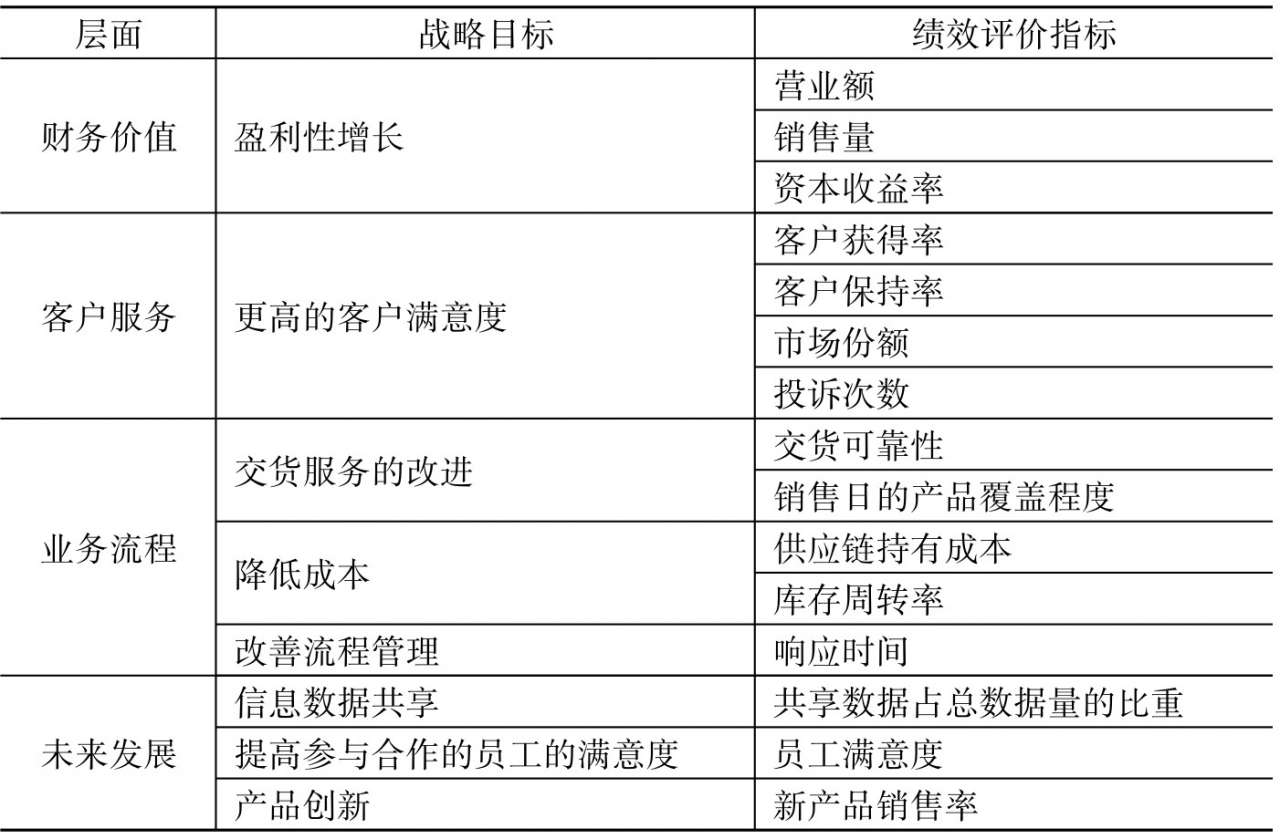 | 层面 | 战略目标 | 绩效评价指标 |
|---|---|---|
| 财务价值 | 盈利性增长 | 营业额 |
| | | 销售量 |
| | | 资本收益率 |
| 客户服务 | 更高的客户满意度 | 客户获得率 |
| | | 客户保持率 |
| | | 市场份额 |
| | | 投诉次数 |
| 业务流程 | 交货服务的改进 | 交货可靠性 |
| | | 销售日的产品覆盖程度 |
| | 降低成本 | 供应链持有成本 |
| | | 库存周转率 |
| | 改善流程管理 | 响应时间 |
| 未来发展 | 信息数据共享 | 共享数据占总数据量的比重 |
| | 提高参与合作的员工的满意度 | 员工满意度 |
| | 产品创新 | 新产品销售率 |